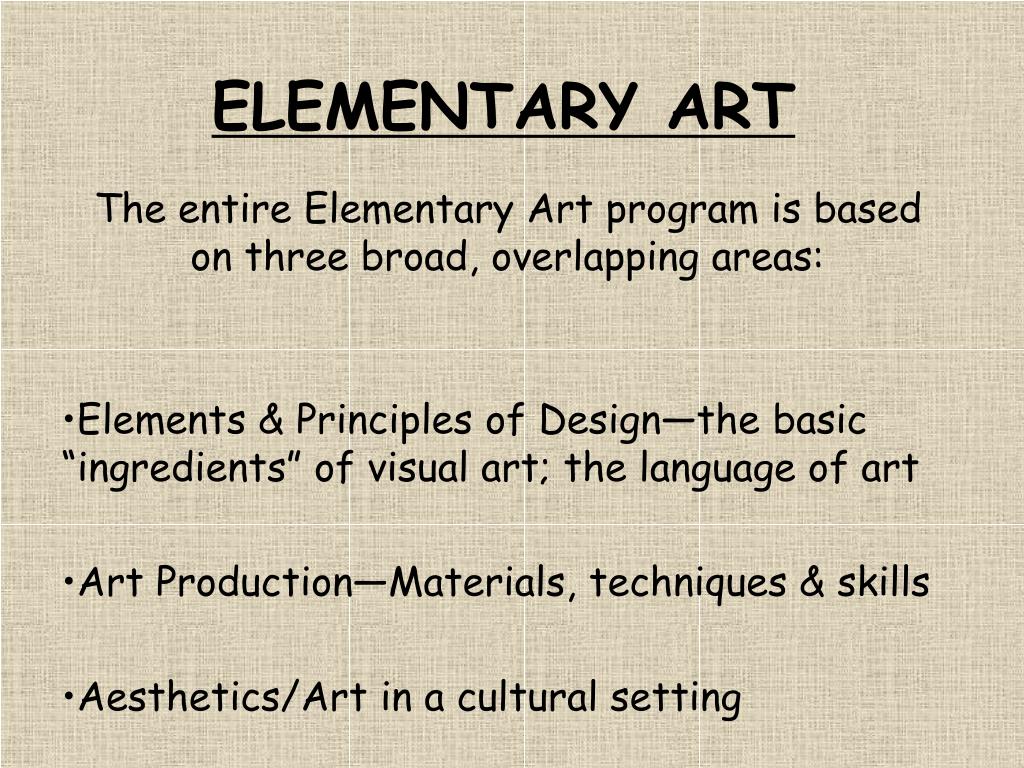 ELEMENTARY ART

The entire Elementary Art program is based on three broad, overlapping areas:

•Elements & Principles of Design—the basic “ingredients” of visual art; the language of art

•Art Production—Materials, techniques & skills

•Aesthetics/Art in a cultural setting